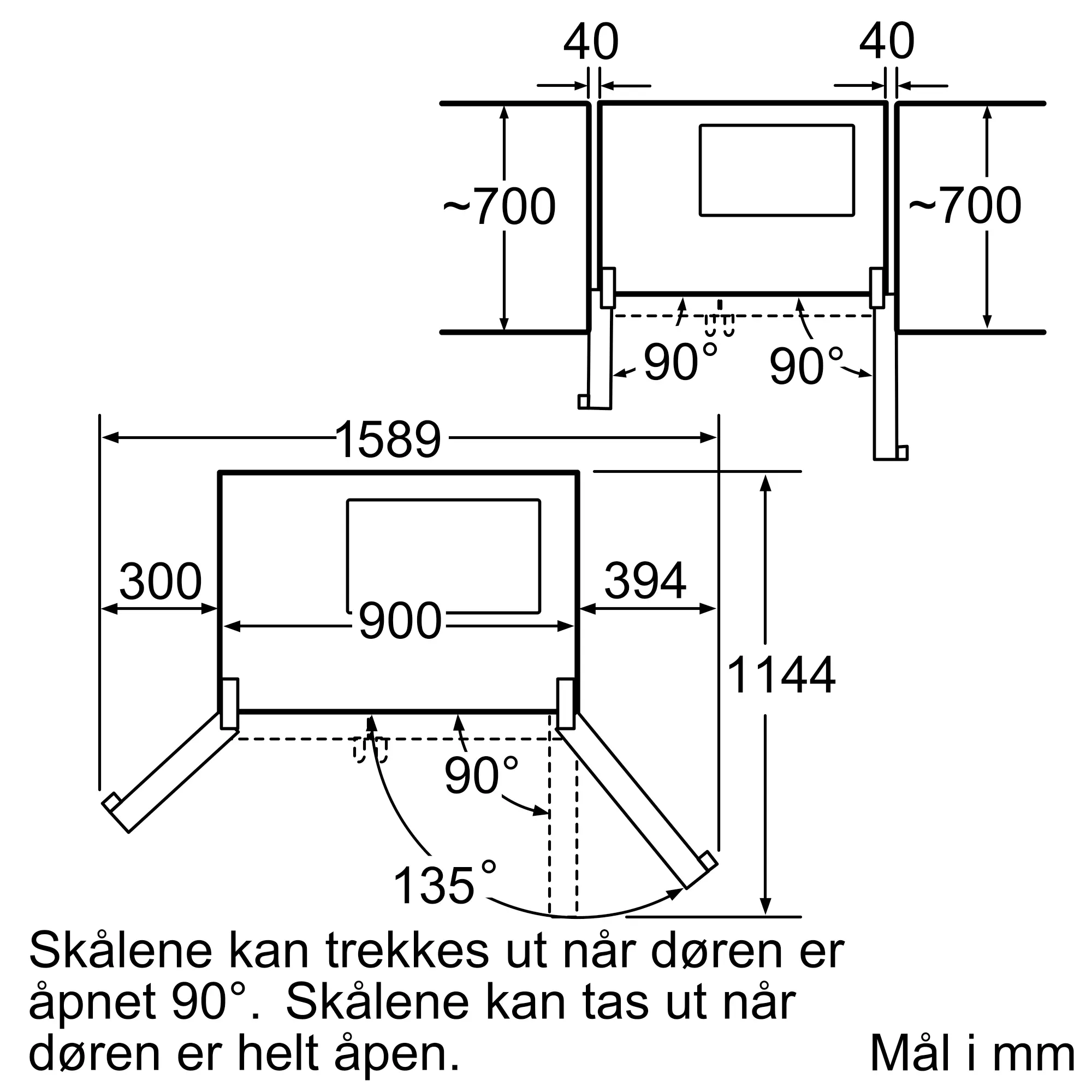 40

40

~700

~700

90°

90°

1589

300

900

394

1144

90°

135°

Skålene kan trekkes ut når døren er åpnet 90°. Skålene kan tas ut når døren er helt åpen.

Mål i mm